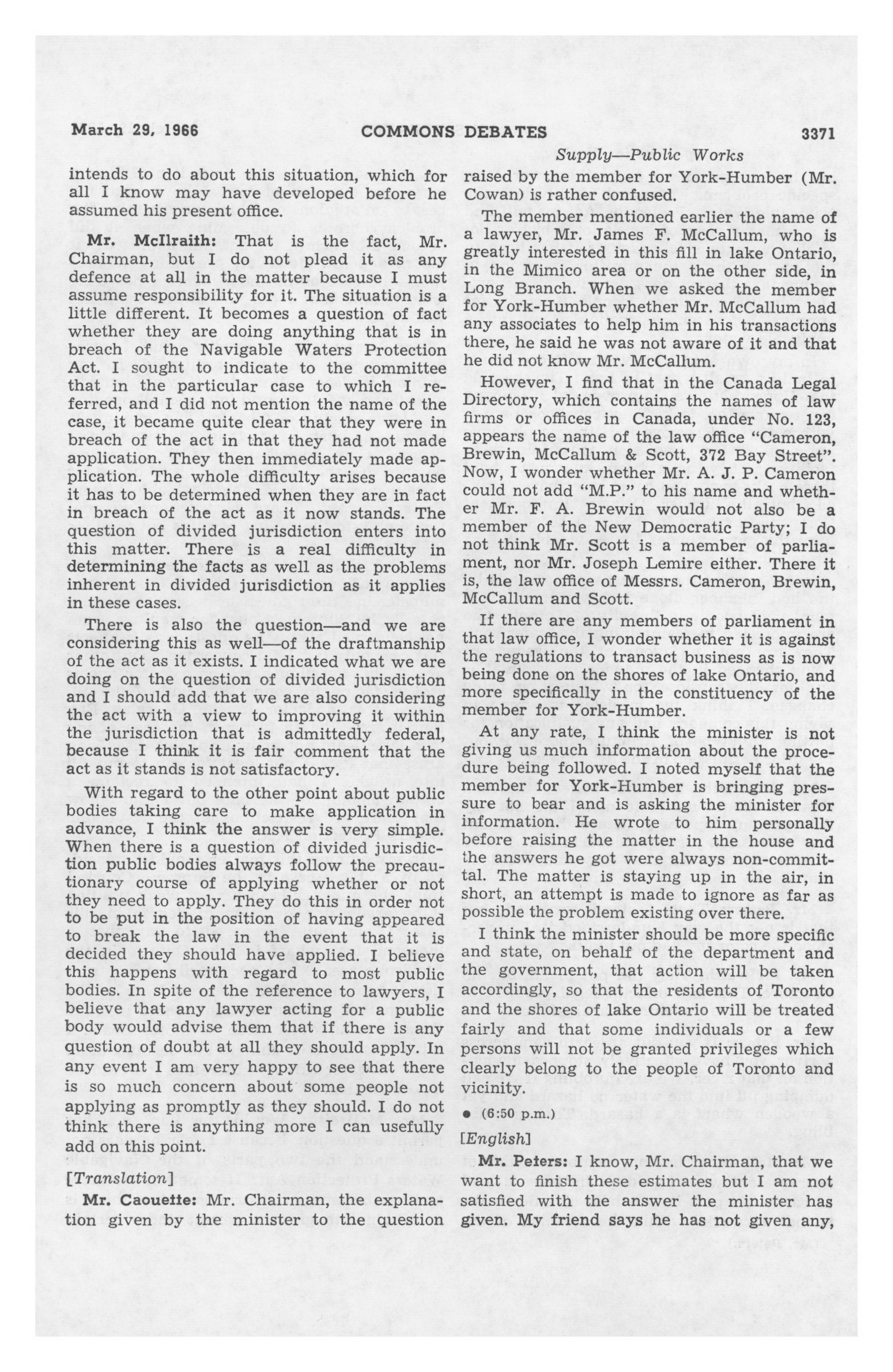 March 29, 1966 COMMONS DEBATES 3371

Supply—Public Works

intends to do about this situation, which for all I know may have developed before he assumed his present office.

Mr. McIlraith: That is the fact, Mr. Chairman, but I do not plead it as any defence at all in the matter because I must assume responsibility for it. The situation is a little different. It becomes a question of fact whether they are doing anything that is in breach of the Navigable Waters Protection Act. I sought to indicate to the committee that in the particular case to which I referred, and I did not mention the name of the case, it became quite clear that they were in breach of the act in that they had not made application. They then immediately made application. The whole difficulty arises because it has to be determined when they are in fact in breach of the act as it now stands. The question of divided jurisdiction enters into this matter. There is a real difficulty in determining the facts as well as the problems inherent in divided jurisdiction as it applies in these cases.

There is also the question—and we are considering this as well—of the draftmanship of the act as it exists. I indicated what we are doing on the question of divided jurisdiction and I should add that we are also considering the act with a view to improving it within the jurisdiction that is admittedly federal, because I think it is fair comment that the act as it stands is not satisfactory.

With regard to the other point about public bodies taking care to make application in advance, I think the answer is very simple. When there is a question of divided jurisdiction public bodies always follow the precautionary course of applying whether or not they need to apply. They do this in order not to be put in the position of having appeared to break the law in the event that it is decided they should have applied. I believe this happens with regard to most public bodies. In spite of the reference to lawyers, I believe that any lawyer acting for a public body would advise them that if there is any question of doubt at all they should apply. In any event I am very happy to see that there is so much concern about some people not applying as promptly as they should. I do not think there is anything more I can usefully add on this point.

[Translation]

Mr. Caouette: Mr. Chairman, the explanation given by the minister to the question raised by the member for York-Humber (Mr. Cowan) is rather confused.

The member mentioned earlier the name of a lawyer, Mr. James F. McCallum, who is greatly interested in this fill in lake Ontario, in the Mimico area or on the other side, in Long Branch. When we asked the member for York-Humber whether Mr. McCallum had any associates to help him in his transactions there, he said he was not aware of it and that he did not know Mr. McCallum.

However, I find that in the Canada Legal Directory, which contains the names of law firms or offices in Canada, under No. 123, appears the name of the law office "Cameron, Brewin, McCallum & Scott, 372 Bay Street". Now, I wonder whether Mr. A. J. P. Cameron could not add "M.P." to his name and whether Mr. F. A. Brewin would not also be a member of the New Democratic Party; I do not think Mr. Scott is a member of parliament, nor Mr. Joseph Lemire either. There it is, the law office of Messrs. Cameron, Brewin, McCallum and Scott.

If there are any members of parliament in that law office, I wonder whether it is against the regulations to transact business as is now being done on the shores of lake Ontario, and more specifically in the constituency of the member for York-Humber.

At any rate, I think the minister is not giving us much information about the procedure being followed. I noted myself that the member for York-Humber is bringing pressure to bear and is asking the minister for information. He wrote to him personally before raising the matter in the house and the answers he got were always non-committal. The matter is staying up in the air, in short, an attempt is made to ignore as far as possible the problem existing over there.

I think the minister should be more specific and state, on behalf of the department and the government, that action will be taken accordingly, so that the residents of Toronto and the shores of lake Ontario will be treated fairly and that some individuals or a few persons will not be granted privileges which clearly belong to the people of Toronto and vicinity.

• (6:50 p.m.)

[English]

Mr. Peters: I know, Mr. Chairman, that we want to finish these estimates but I am not satisfied with the answer the minister has given. My friend says he has not given any,